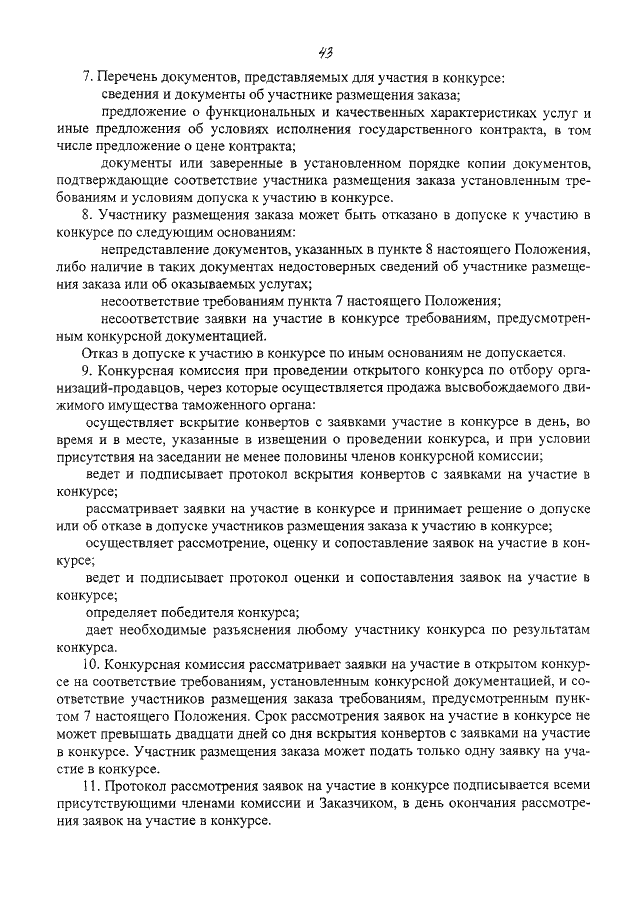 43

7. Перечень документов, представляемых для участия в конкурсе:

сведения и документы об участнике размещения заказа;

предложение о функциональных и качественных характеристиках услуг и иные предложения об условиях исполнения государственного контракта, в том числе предложение о цене контракта;

документы или заверенные в установленном порядке копии документов, подтверждающие соответствие участника размещения заказа установленным требованиям и условиям допуска к участию в конкурсе.

8. Участнику размещения заказа может быть отказано в допуске к участию в конкурсе по следующим основаниям:

непредставление документов, указанных в пункте 8 настоящего Положения, либо наличие в таких документах недостоверных сведений об участнике размещения заказа или об оказываемых услугах;

несоответствие требованиям пункта 7 настоящего Положения;

несоответствие заявки на участие в конкурсе требованиям, предусмотренным конкурсной документацией.

Отказ в допуске к участию в конкурсе по иным основаниям не допускается.

9. Конкурсная комиссия при проведении открытого конкурса по отбору организаций-продавцов, через которые осуществляется продажа высвобождаемого движимого имущества таможенного органа:

осуществляет вскрытие конвертов с заявками участие в конкурсе в день, во время и в месте, указанные в извещении о проведении конкурса, и при условии присутствия на заседании не менее половины членов конкурсной комиссии;

ведет и подписывает протокол вскрытия конвертов с заявками на участие в конкурсе;

рассматривает заявки на участие в конкурсе и принимает решение о допуске или об отказе в допуске участников размещения заказа к участию в конкурсе;

осуществляет рассмотрение, оценку и сопоставление заявок на участие в конкурсе;

ведет и подписывает протокол оценки и сопоставления заявок на участие в конкурсе;

определяет победителя конкурса;

дает необходимые разъяснения любому участнику конкурса по результатам конкурса.

10. Конкурсная комиссия рассматривает заявки на участие в открытом конкурсе на соответствие требованиям, установленным конкурсной документацией, и соответствие участников размещения заказа требованиям, предусмотренным пунктом 7 настоящего Положения. Срок рассмотрения заявок на участие в конкурсе не может превышать двадцати дней со дня вскрытия конвертов с заявками на участие в конкурсе. Участник размещения заказа может подать только одну заявку на участие в конкурсе.

11. Протокол рассмотрения заявок на участие в конкурсе подписывается всеми присутствующими членами комиссии и Заказчиком, в день окончания рассмотрения заявок на участие в конкурсе.